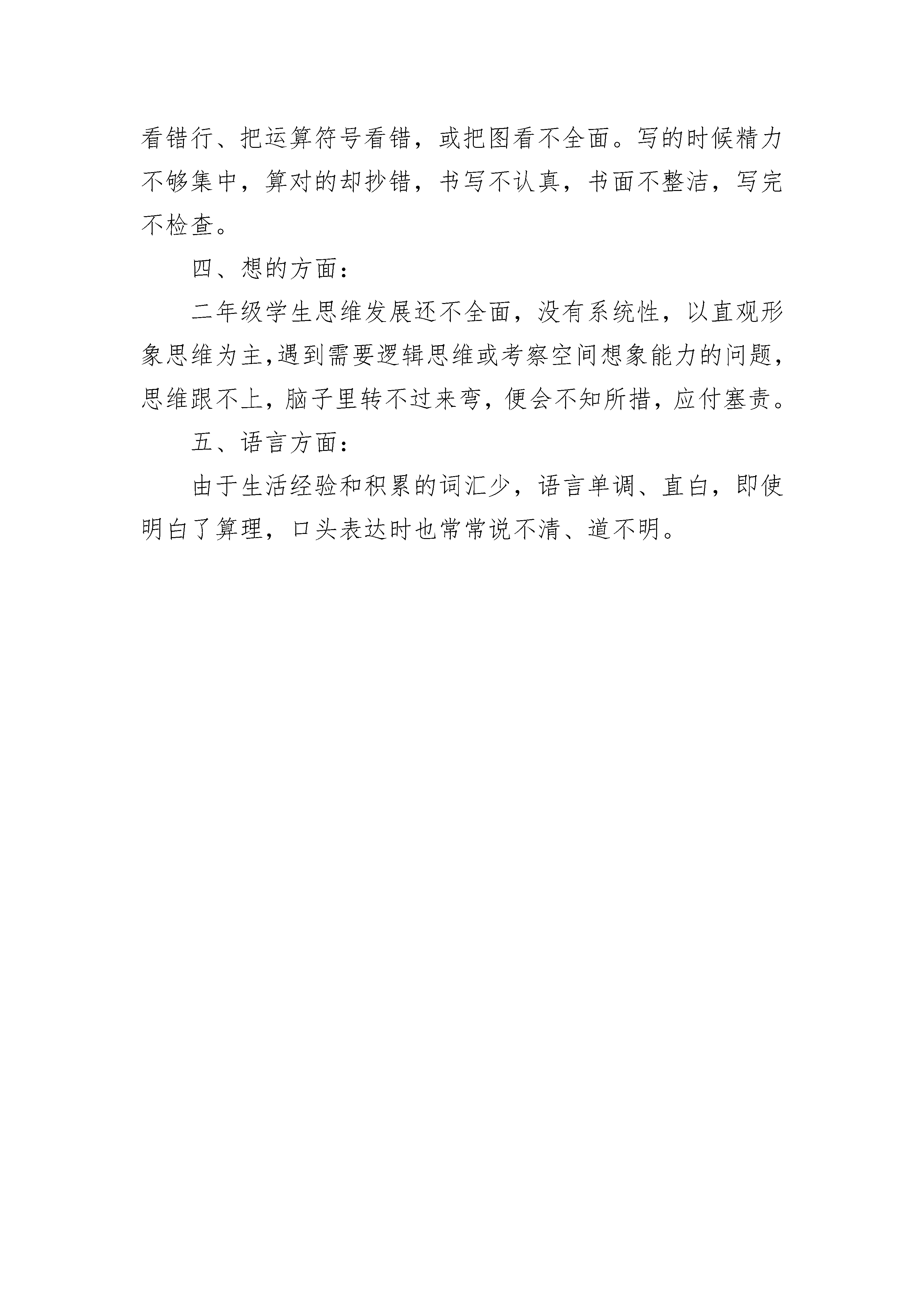 看错行、把运算符号看错，或把图看不全面。写的时候精力不够集中，算对的却抄错，书写不认真，书面不整洁，写完不检查。

四、想的方面：

二年级学生思维发展还不全面，没有系统性，以直观形象思维为主,遇到需要逻辑思维或考察空间想象能力的问题，思维跟不上，脑子里转不过来弯，便会不知所措，应付塞责。

五、语言方面：

由于生活经验和积累的词汇少，语言单调、直白，即使明白了算理，口头表达时也常常说不清、道不明。